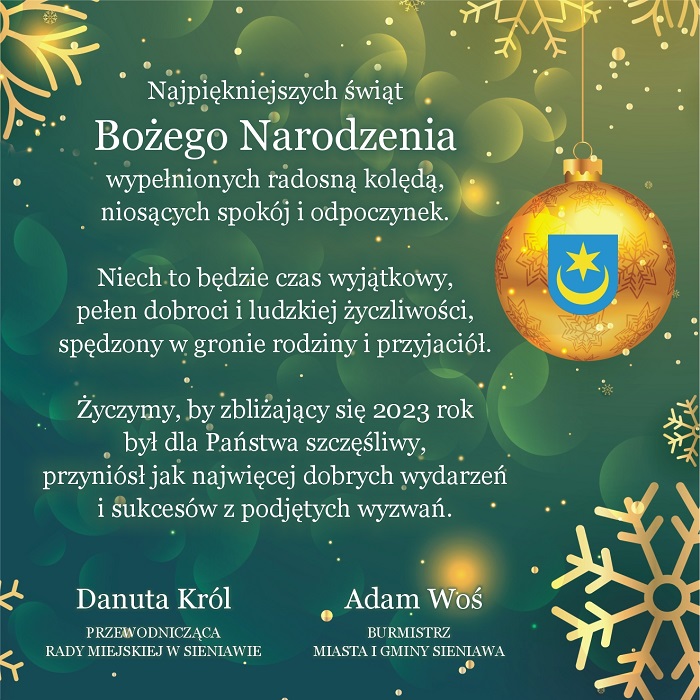 Najpiękniejszych świąt
Bożego Narodzenia
wypełnionych radosną kolędą,
niosących spokój i odpoczynek.

Niech to będzie czas wyjątkowy,
pełen dobroci i ludzkiej życzliwości,
spędzony w gronie rodziny i przyjaciół.

Życzymy, by zbliżający się 2023 rok
był dla Państwa szczęśliwy,
przyniósł jak najwięcej dobrych wydarzeń
i sukcesów z podjętych wyzwań.

Danuta Król
PRZEWODNICZĄCA
RADY MIEJSKIEJ W SIENIAWIE

Adam Woś
BURMISTRZ
MIASTA I GMINY SIENIAWA